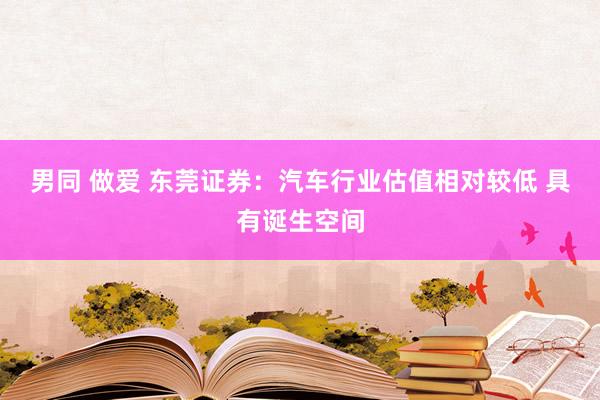 男同 做爱 东莞证券：汽车行业估值相对较低 具有诞生空间